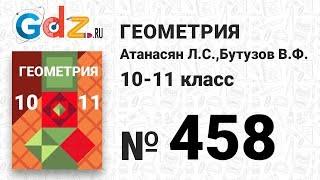 Gdz.RU

ГЕОМЕТРИЯ
10 11

ГЕОМЕТРИЯ
Атанасян Л.С.,Бутузов В.Ф.
10-11 класс

№ 458